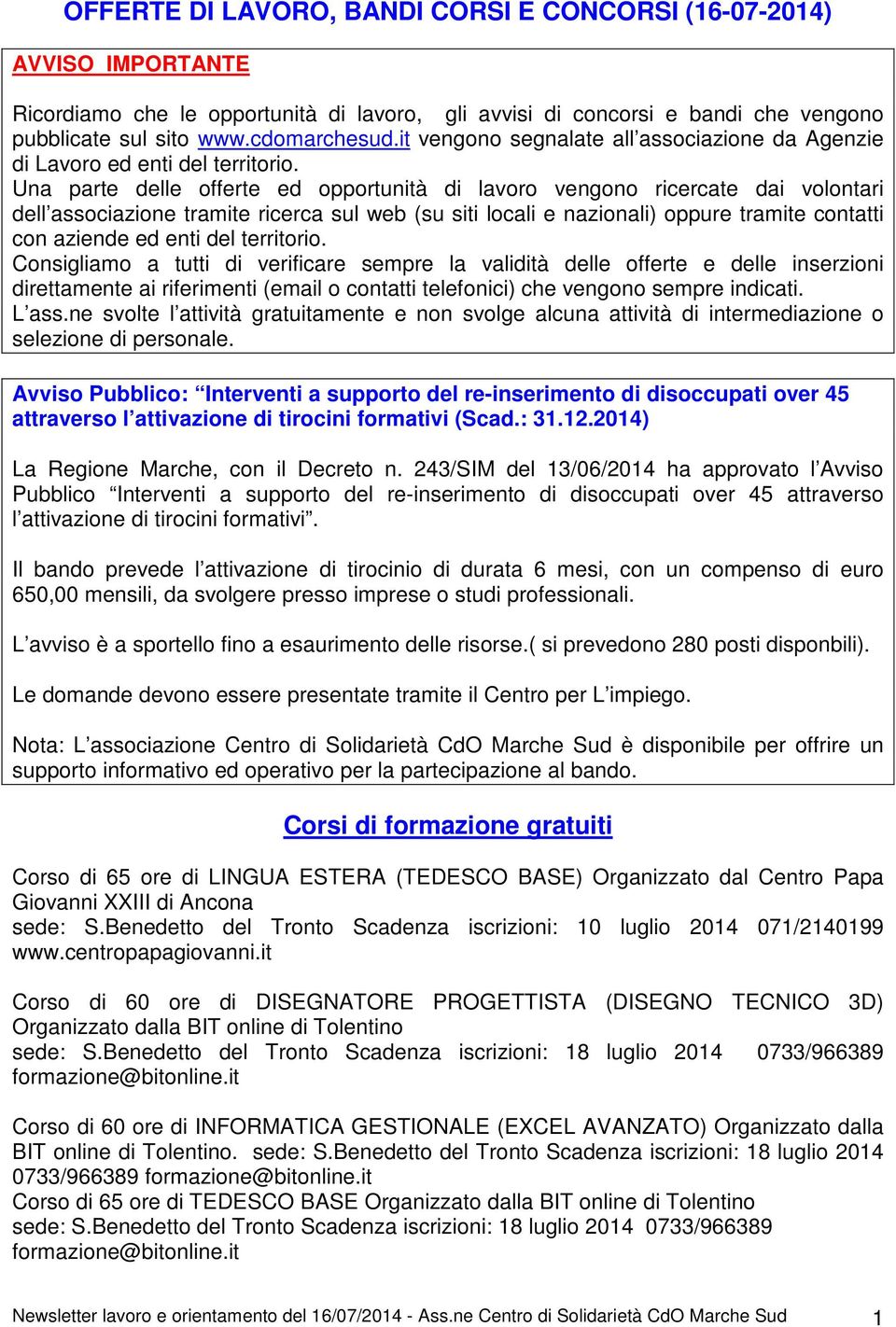 OFFERTE DI LAVORO, BANDI CORSI E CONCORSI (16-07-2014)

AVVISO IMPORTANTE

Ricordiamo che le opportunità di lavoro, gli avvisi di concorsi e bandi che vengono pubblicate sul sito www.cdomarchesud.it vengono segnalate all'associazione da Agenzie di Lavoro ed enti del territorio.
Una parte delle offerte ed opportunità di lavoro vengono ricercate dai volontari dell'associazione tramite ricerca sul web (su siti locali e nazionali) oppure tramite contatti con aziende ed enti del territorio.
Consigliamo a tutti di verificare sempre la validità delle offerte e delle inserzioni direttamente ai riferimenti (email o contatti telefonici) che vengono sempre indicati.
L'ass.ne svolte l'attività gratuitamente e non svolge alcuna attività di intermediazione o selezione di personale.

Avviso Pubblico: "Interventi a supporto del re-inserimento di disoccupati over 45 attraverso l'attivazione di tirocini formativi (Scad.: 31.12.2014)

La Regione Marche, con il Decreto n. 243/SIM del 13/06/2014 ha approvato l'Avviso Pubblico "Interventi a supporto del re-inserimento di disoccupati over 45 attraverso l'attivazione di tirocini formativi".

Il bando prevede l'attivazione di tirocinio di durata 6 mesi, con un compenso di euro 650,00 mensili, da svolgere presso imprese o studi professionali.

L'avviso è a sportello fino a esaurimento delle risorse.( si prevedono 280 posti disponbili).

Le domande devono essere presentate tramite il Centro per L'impiego.

Nota: L'associazione Centro di Solidarietà CdO Marche Sud è disponibile per offrire un supporto informativo ed operativo per la partecipazione al bando.

Corsi di formazione gratuiti

Corso di 65 ore di LINGUA ESTERA (TEDESCO BASE) Organizzato dal Centro Papa Giovanni XXIII di Ancona
sede: S.Benedetto del Tronto Scadenza iscrizioni: 10 luglio 2014 071/2140199 www.centropapagiovanni.it

Corso di 60 ore di DISEGNATORE PROGETTISTA (DISEGNO TECNICO 3D) Organizzato dalla BIT online di Tolentino
sede: S.Benedetto del Tronto Scadenza iscrizioni: 18 luglio 2014 0733/966389 formazione@bitonline.it

Corso di 60 ore di INFORMATICA GESTIONALE (EXCEL AVANZATO) Organizzato dalla BIT online di Tolentino. sede: S.Benedetto del Tronto Scadenza iscrizioni: 18 luglio 2014 0733/966389 formazione@bitonline.it
Corso di 65 ore di TEDESCO BASE Organizzato dalla BIT online di Tolentino
sede: S.Benedetto del Tronto Scadenza iscrizioni: 18 luglio 2014 0733/966389 formazione@bitonline.it

Newsletter lavoro e orientamento del 16/07/2014 - Ass.ne Centro di Solidarietà CdO Marche Sud 1